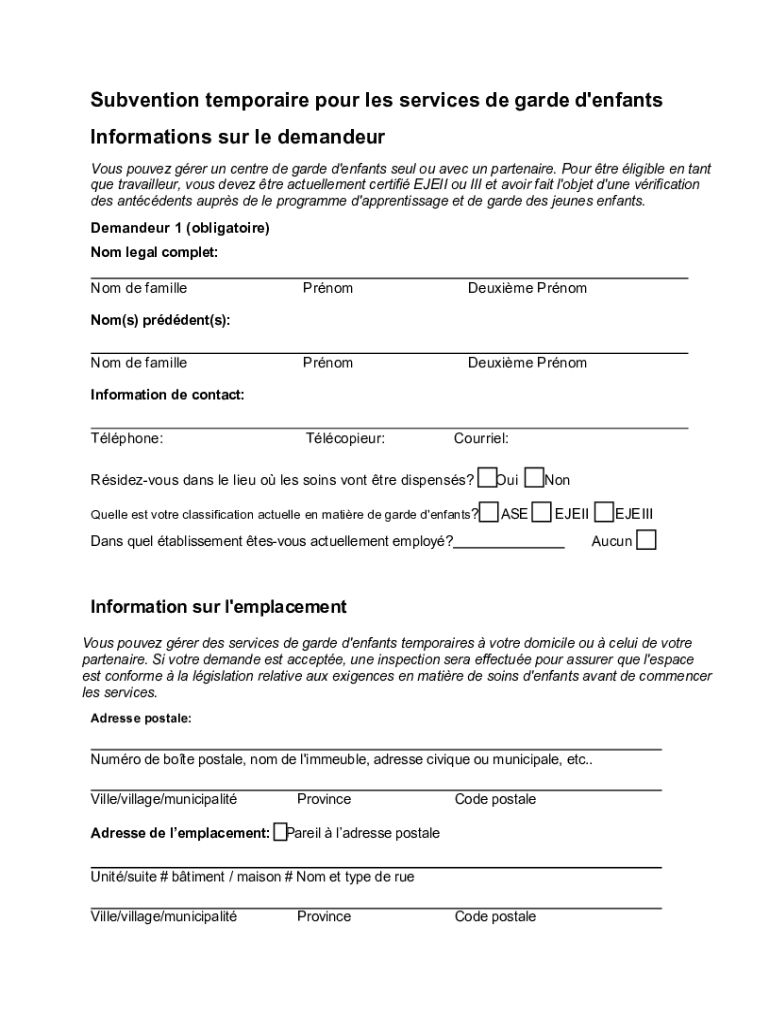 Subvention temporaire pour les services de garde d'enfants

Informations sur le demandeur

Vous pouvez gérer un centre de garde d'enfants seul ou avec un partenaire. Pour être éligible en tant que travailleur, vous devez être actuellement certifié EJEII ou III et avoir fait l'objet d'une vérification des antécédents auprès de le programme d'apprentissage et de garde des jeunes enfants.

Demandeur 1 (obligatoire)

Nom legal complet:

Nom de famille Prénom Deuxième Prénom

Nom(s) prédédent(s):

Nom de famille Prénom Deuxième Prénom

Information de contact:

Téléphone: Télécopieur: Courriel:

Résidez-vous dans le lieu où les soins vont être dispensés? Oui Non

Quelle est votre classification actuelle en matière de garde d'enfants? ASE EJEII EJEIII

Dans quel établissement êtes-vous actuellement employé?______________ Aucun

Information sur l'emplacement

Vous pouvez gérer des services de garde d'enfants temporaires à votre domicile ou à celui de votre partenaire. Si votre demande est acceptée, une inspection sera effectuée pour assurer que l'espace est conforme à la législation relative aux exigences en matière de soins d'enfants avant de commencer les services.

Adresse postale:

Numéro de boîte postale, nom de l'immeuble, adresse civique ou municipale, etc..

Ville/village/municipalité Province Code postale

Adresse de l'emplacement: Pareil à l'adresse postale

Unité/suite # bâtiment / maison # Nom et type de rue

Ville/village/municipalité Province Code postale